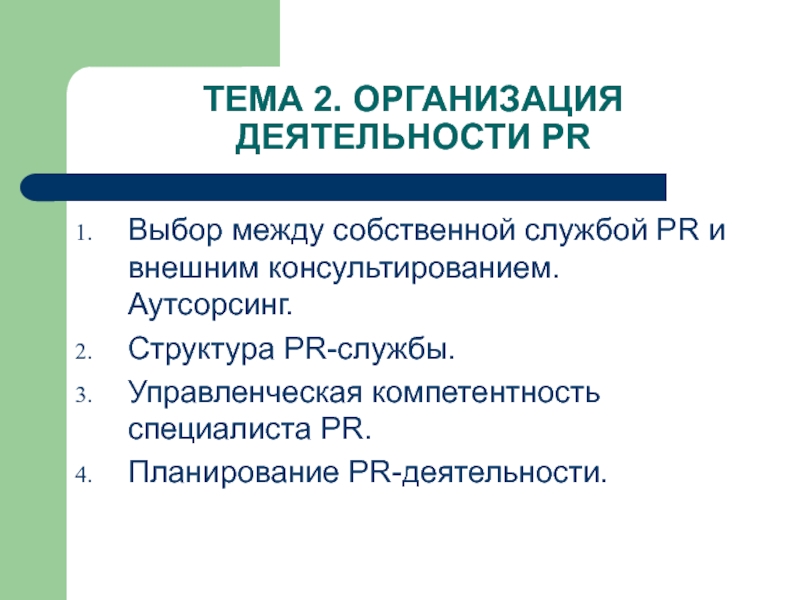 ТЕМА 2. ОРГАНИЗАЦИЯ
ДЕЯТЕЛЬНОСТИ PR

1. Выбор между собственной службой PR и внешним консультированием. Аутсорсинг.
2. Структура PR-службы.
3. Управленческая компетентность специалиста PR.
4. Планирование PR-деятельности.